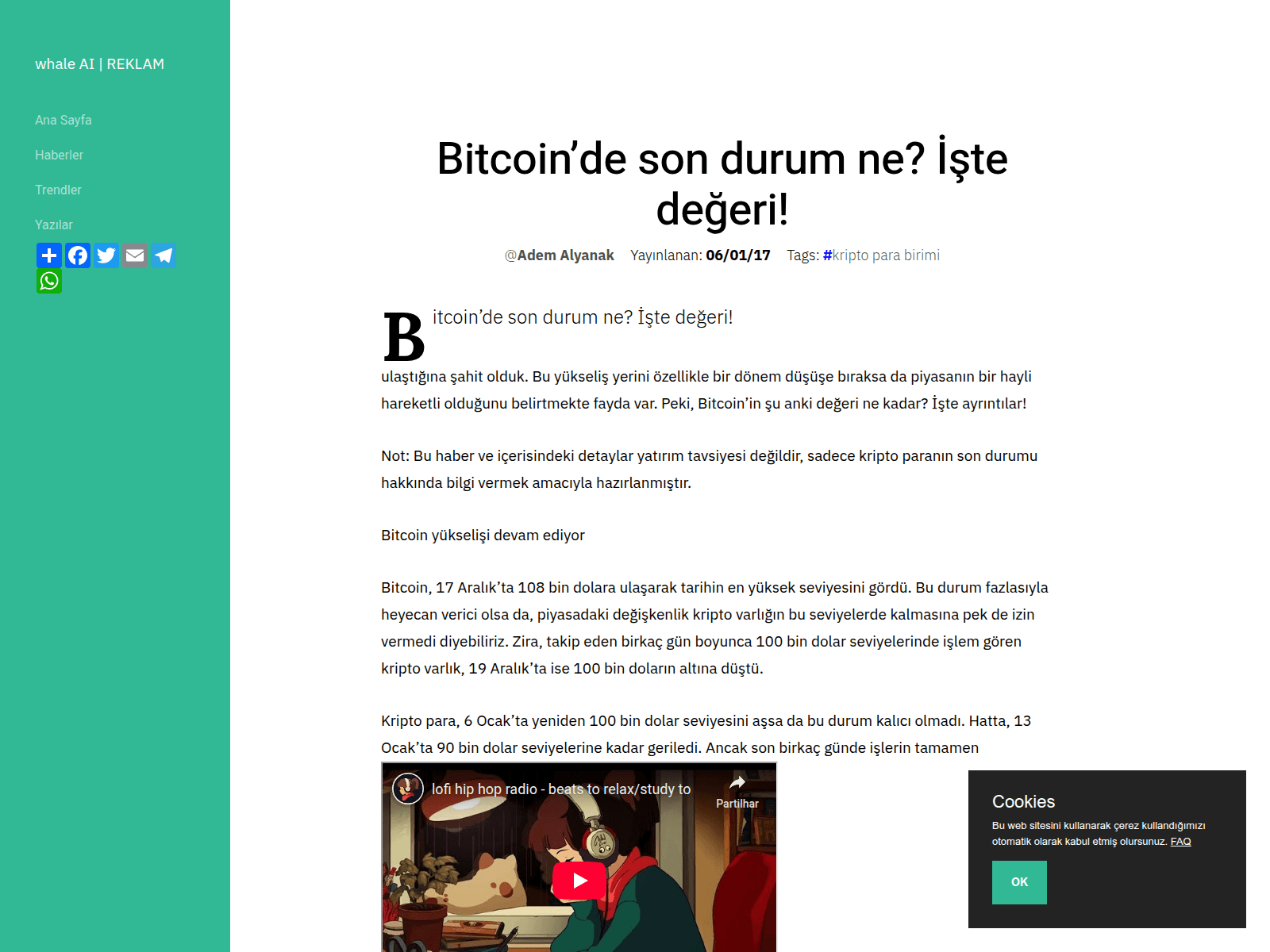 whale AI | REKLAM

Ana Sayfa

Haberler

Trendler

Yazılar

Bitcoin'de son durum ne? İşte değeri!

@Adem Alyanak Yayınlanan: 06/01/17 Tags: #kripto para birimi

Bitcoin'de son durum ne? İşte değeri!

ulaştığına şahit olduk. Bu yükseliş yerini özellikle bir dönem düşüşe bıraksa da piyasanın bir hayli hareketli olduğunu belirtmekte fayda var. Peki, Bitcoin'in şu anki değeri ne kadar? İşte ayrıntılar!

Not: Bu haber ve içerisindeki detaylar yatırım tavsiyesi değildir, sadece kripto paranın son durumu hakkında bilgi vermek amacıyla hazırlanmıştır.

Bitcoin yükselişi devam ediyor

Bitcoin, 17 Aralık'ta 108 bin dolara ulaşarak tarihin en yüksek seviyesini gördü. Bu durum fazlasıyla heyecan verici olsa da, piyasadaki değişkenlik kripto varlığın bu seviyelerde kalmasına pek de izin vermedi diyebiliriz. Zira, takip eden birkaç gün boyunca 100 bin dolar seviyelerinde işlem gören kripto varlık, 19 Aralık'ta ise 100 bin doların altına düştü.

Kripto para, 6 Ocak'ta yeniden 100 bin dolar seviyesini aşsa da bu durum kalıcı olmadı. Hatta, 13 Ocak'ta 90 bin dolar seviyelerine kadar geriledi. Ancak son birkaç günde işlerin tamamen

lofi hip hop radio - beats to relax/study to

Partilhar

Cookies

Bu web sitesini kullanarak çerez kullandığımızı otomatik olarak kabul etmiş olursunuz. FAQ

OK